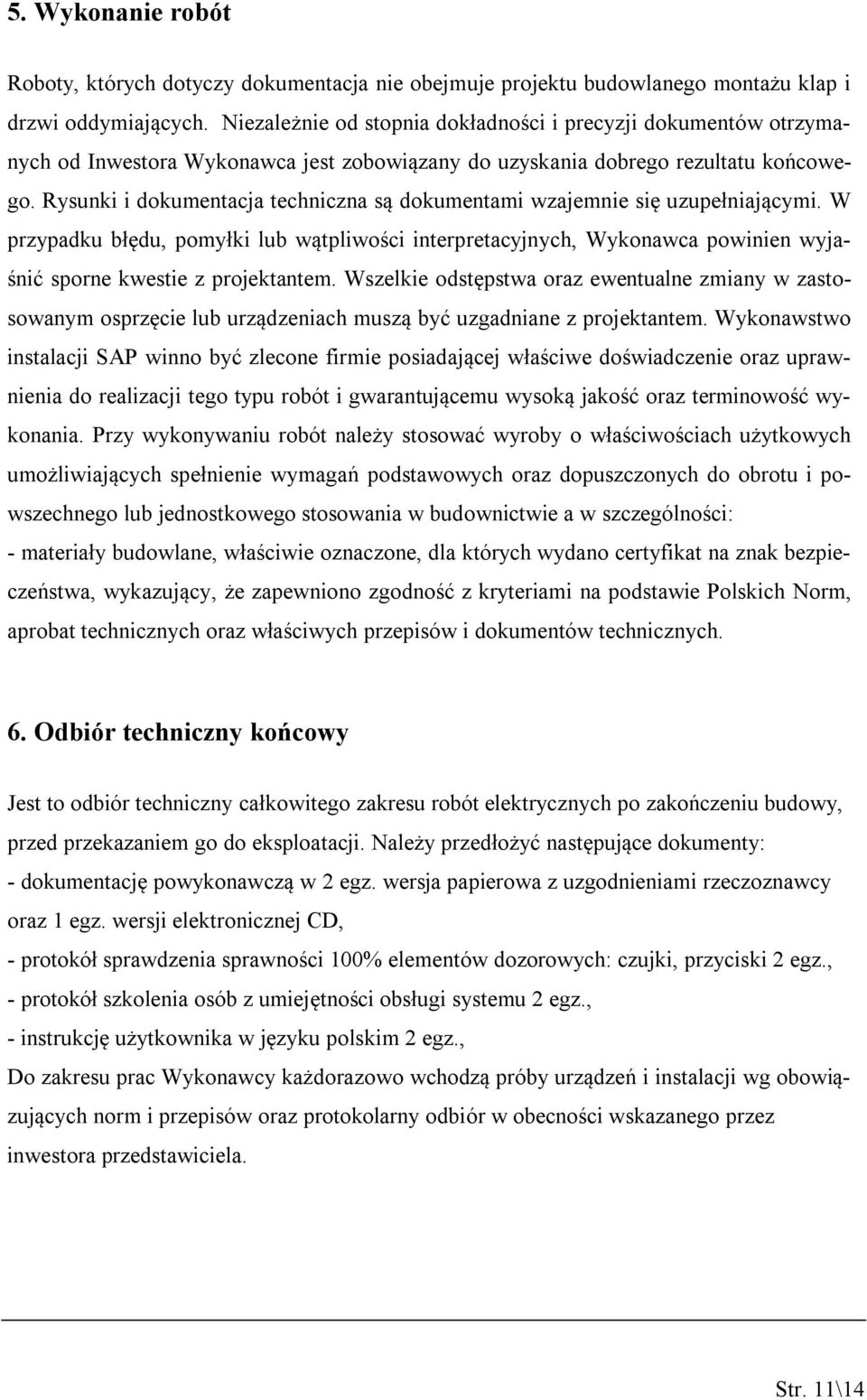 5. Wykonanie robót

Roboty, których dotyczy dokumentacja nie obejmuje projektu budowlanego montażu klap i drzwi oddymiających. Niezależnie od stopnia dokładności i precyzji dokumentów otrzymanych od Inwestora Wykonawca jest zobowiązany do uzyskania dobrego rezultatu końcowego. Rysunki i dokumentacja techniczna są dokumentami wzajemnie się uzupełniającymi. W przypadku błędu, pomyłki lub wątpliwości interpretacyjnych, Wykonawca powinien wyjaśnić sporne kwestie z projektantem. Wszelkie odstępstwa oraz ewentualne zmiany w zastosowanym osprzęcie lub urządzeniach muszą być uzgadniane z projektantem. Wykonawstwo instalacji SAP winno być zlecone firmie posiadającej właściwe doświadczenie oraz uprawnienia do realizacji tego typu robót i gwarantującemu wysoką jakość oraz terminowość wykonania. Przy wykonywaniu robót należy stosować wyroby o właściwościach użytkowych umożliwiających spełnienie wymagań podstawowych oraz dopuszczonych do obrotu i powszechnego lub jednostkowego stosowania w budownictwie a w szczególności:
- materiały budowlane, właściwie oznaczone, dla których wydano certyfikat na znak bezpieczeństwa, wykazujący, że zapewniono zgodność z kryteriami na podstawie Polskich Norm, aprobat technicznych oraz właściwych przepisów i dokumentów technicznych.

6. Odbiór techniczny końcowy

Jest to odbiór techniczny całkowitego zakresu robót elektrycznych po zakończeniu budowy, przed przekazaniem go do eksploatacji. Należy przedłożyć następujące dokumenty:
- dokumentację powykonawczą w 2 egz. wersja papierowa z uzgodnieniami rzeczoznawcy oraz 1 egz. wersji elektronicznej CD,
- protokół sprawdzenia sprawności 100% elementów dozorowych: czujki, przyciski 2 egz.,
- protokół szkolenia osób z umiejętności obsługi systemu 2 egz.,
- instrukcję użytkownika w języku polskim 2 egz.,
Do zakresu prac Wykonawcy każdorazowo wchodzą próby urządzeń i instalacji wg obowiązujących norm i przepisów oraz protokolarny odbiór w obecności wskazanego przez inwestora przedstawiciela.

Str. 11\14